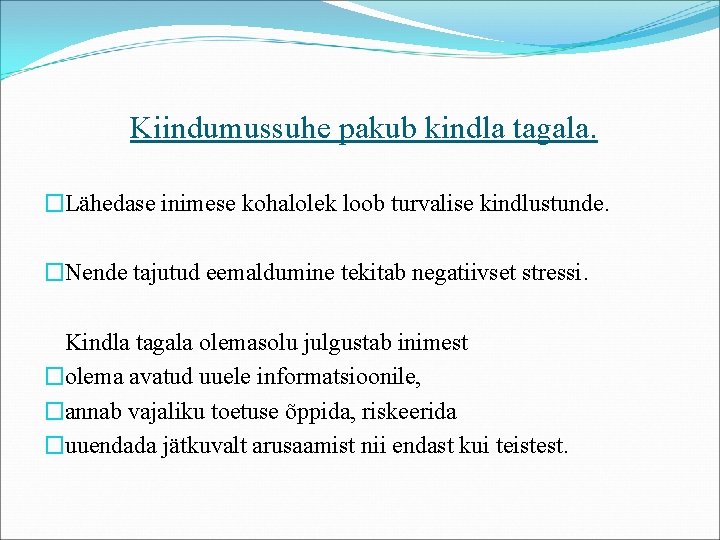 Kiindumussuhe pakub kindla tagala.

□Lähedase inimese kohalolek loob turvalise kindlustunde.

□Nende tajutud eemaldumine tekitab negatiivset stressi.

Kindla tagala olemasolu julgustab inimest
□olema avatud uuele informatsioonile,
□annab vajaliku toetuse õppida, riskeerida
□uuendada jätkuvalt arusaamist nii endast kui teistest.